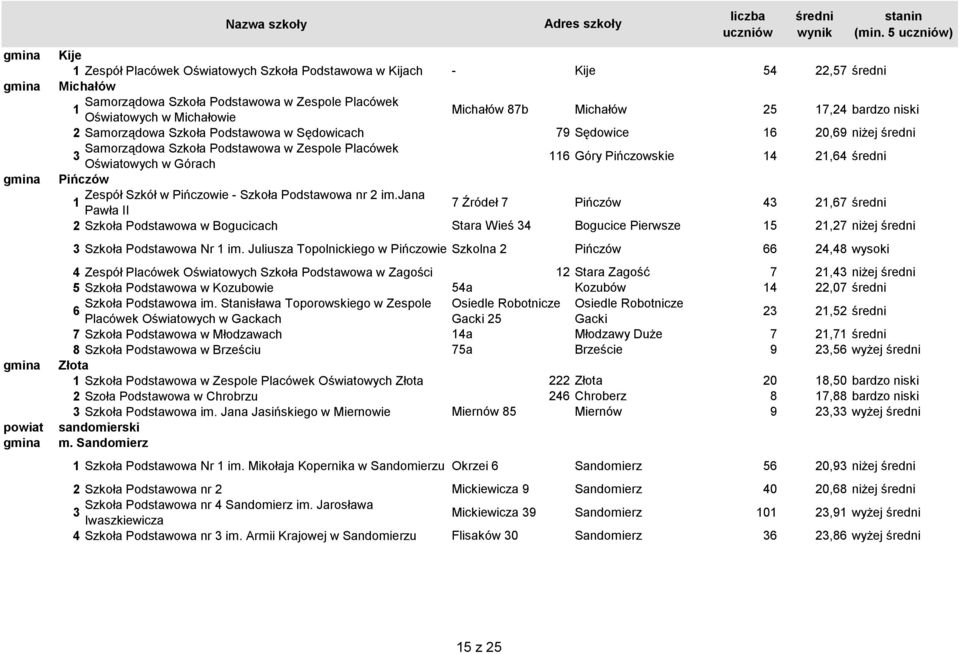 | | | Nazwa szkoły | Adres szkoły | | liczba uczniów | średni wynik | stanin (min. 5 uczniów) |
|---|---|---|---|---|---|---|---|
| gmina | Kije | | | | | | |
| | 1 | Zespół Placówek Oświatowych Szkoła Podstawowa w Kijach | - | Kije | 54 | 22,57 | średni |
| gmina | Michałów | | | | | | |
| | 1 | Samorządowa Szkoła Podstawowa w Zespole Placówek Oświatowych w Michałowie | Michałów 87b | Michałów | 25 | 17,24 | bardzo niski |
| | 2 | Samorządowa Szkoła Podstawowa w Sędowicach | 79 | Sędowice | 16 | 20,69 | niżej średni |
| | 3 | Samorządowa Szkoła Podstawowa w Zespole Placówek Oświatowych w Górach | 116 | Góry Pińczowskie | 14 | 21,64 | średni |
| gmina | Pińczów | | | | | | |
| | 1 | Zespół Szkół w Pińczowie - Szkoła Podstawowa nr 2 im.Jana Pawła II | 7 Źródeł 7 | Pińczów | 43 | 21,67 | średni |
| | 2 | Szkoła Podstawowa w Bogucicach | Stara Wieś 34 | Bogucice Pierwsze | 15 | 21,27 | niżej średni |
| | 3 | Szkoła Podstawowa Nr 1 im. Juliusza Topolnickiego w Pińczowie | Szkolna 2 | Pińczów | 66 | 24,48 | wysoki |
| | 4 | Zespół Placówek Oświatowych Szkoła Podstawowa w Zagości | 12 | Stara Zagość | 7 | 21,43 | niżej średni |
| | 5 | Szkoła Podstawowa w Kozubowie | 54a | Kozubów | 14 | 22,07 | średni |
| | 6 | Szkoła Podstawowa im. Stanisława Toporowskiego w Zespole Placówek Oświatowych w Gackach | Osiedle Robotnicze Gacki 25 | Osiedle Robotnicze Gacki | 23 | 21,52 | średni |
| | 7 | Szkoła Podstawowa w Młodzawach | 14a | Młodzawy Duże | 7 | 21,71 | średni |
| | 8 | Szkoła Podstawowa w Brześciu | 75a | Brzeście | 9 | 23,56 | wyżej średni |
| gmina | Złota | | | | | | |
| | 1 | Szkoła Podstawowa w Zespole Placówek Oświatowych Złota | 222 | Złota | 20 | 18,50 | bardzo niski |
| | 2 | Szoła Podstawowa w Chrobrzu | 246 | Chroberz | 8 | 17,88 | bardzo niski |
| | 3 | Szkoła Podstawowa im. Jana Jasińskiego w Miernowie | Miernów 85 | Miernów | 9 | 23,33 | wyżej średni |
| powiat | sandomierski | | | | | | |
| gmina | m. Sandomierz | | | | | | |
| | 1 | Szkoła Podstawowa Nr 1 im. Mikołaja Kopernika w Sandomierzu | Okrzei 6 | Sandomierz | 56 | 20,93 | niżej średni |
| | 2 | Szkoła Podstawowa nr 2 | Mickiewicza 9 | Sandomierz | 40 | 20,68 | niżej średni |
| | 3 | Szkoła Podstawowa nr 4 Sandomierz im. Jarosława Iwaszkiewicza | Mickiewicza 39 | Sandomierz | 101 | 23,91 | wyżej średni |
| | 4 | Szkoła Podstawowa nr 3 im. Armii Krajowej w Sandomierzu | Flisaków 30 | Sandomierz | 36 | 23,86 | wyżej średni |

15 z 25